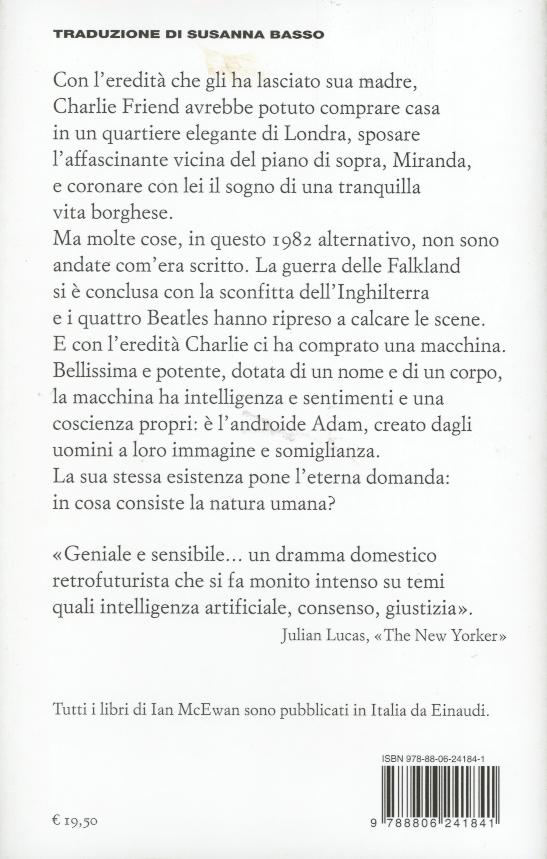 TRADUZIONE DI SUSANNA BASSO

Con l'eredità che gli ha lasciato sua madre, Charlie Friend avrebbe potuto comprare casa in un quartiere elegante di Londra, sposare l'affascinante vicina del piano di sopra, Miranda, e coronare con lei il sogno di una tranquilla vita borghese.
Ma molte cose, in questo 1982 alternativo, non sono andate com'era scritto. La guerra delle Falkland si è conclusa con la sconfitta dell'Inghilterra e i quattro Beatles hanno ripreso a calcare le scene. E con l'eredità Charlie ci ha comprato una macchina. Bellissima e potente, dotata di un nome e di un corpo, la macchina ha intelligenza e sentimenti e una coscienza propri: è l'androide Adam, creato dagli uomini a loro immagine e somiglianza.
La sua stessa esistenza pone l'eterna domanda: in cosa consiste la natura umana?

«Geniale e sensibile… un dramma domestico retrofuturista che si fa monito intenso su temi quali intelligenza artificiale, consenso, giustizia».
Julian Lucas, «The New Yorker»

Tutti i libri di Ian McEwan sono pubblicati in Italia da Einaudi.

ISBN 978-88-06-24184-1

9 788806 241841

€ 19,50